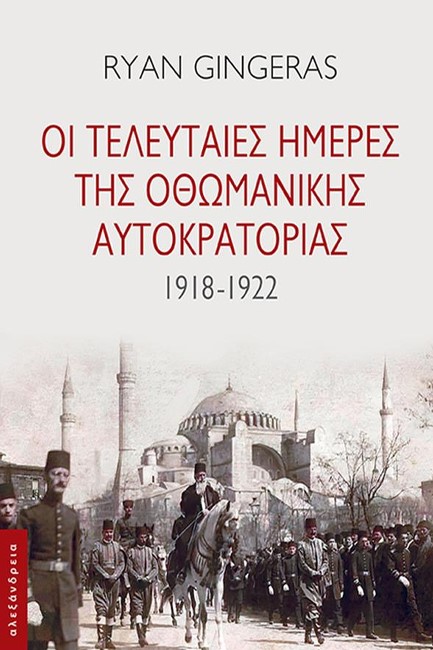 RYAN GINGERAS

ΟΙ ΤΕΛΕΥΤΑΙΕΣ ΗΜΕΡΕΣ ΤΗΣ ΟΘΩΜΑΝΙΚΗΣ ΑΥΤΟΚΡΑΤΟΡΙΑΣ

1918-1922

αλεξάνδρεια